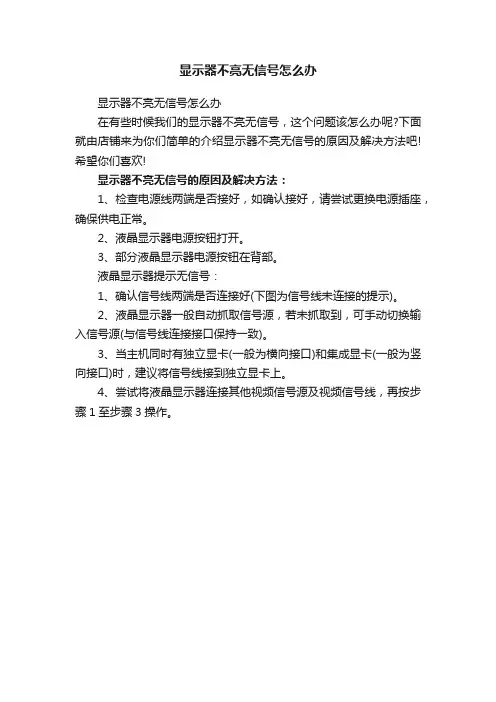 显示器不亮无信号怎么办

显示器不亮无信号怎么办

在有些时候我们的显示器不亮无信号，这个问题该怎么办呢?下面就由店铺来为你们简单的介绍显示器不亮无信号的原因及解决方法吧!希望你们喜欢!

显示器不亮无信号的原因及解决方法：

1、检查电源线两端是否接好，如确认接好，请尝试更换电源插座，确保供电正常。

2、液晶显示器电源按钮打开。

3、部分液晶显示器电源按钮在背部。

液晶显示器提示无信号：

1、确认信号线两端是否连接好(下图为信号线未连接的提示)。

2、液晶显示器一般自动抓取信号源，若未抓取到，可手动切换输入信号源(与信号线连接接口保持一致)。

3、当主机同时有独立显卡(一般为横向接口)和集成显卡(一般为竖向接口)时，建议将信号线接到独立显卡上。

4、尝试将液晶显示器连接其他视频信号源及视频信号线，再按步骤 1 至步骤 3 操作。